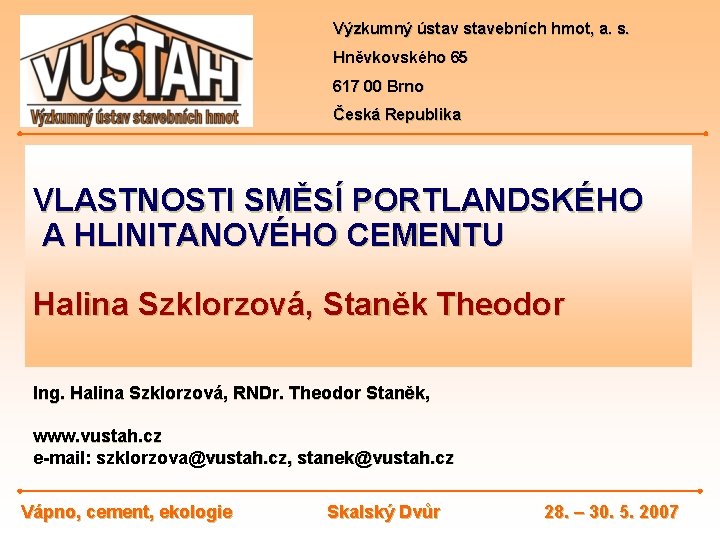 VUSTAH
Výzkumný ústav stavebních hmot

Výzkumný ústav stavebních hmot, a. s.
Hněvkovského 65
617 00 Brno
Česká Republika

VLASTNOSTI SMĚSÍ PORTLANDSKÉHO A HLINITANOVÉHO CEMENTU

Halina Szklorzová, Staněk Theodor

Ing. Halina Szklorzová, RNDr. Theodor Staněk,

www.vustah.cz
e-mail: szklorzova@vustah.cz, stanek@vustah.cz

Vápno, cement, ekologie Skalský Dvůr 28. – 30. 5. 2007